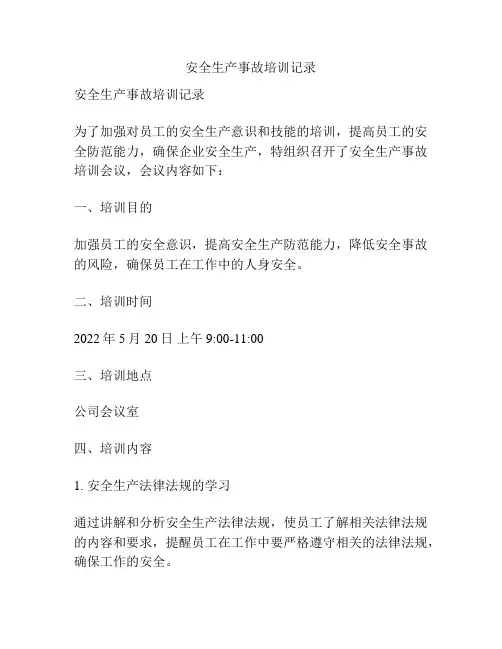 安全生产事故培训记录

安全生产事故培训记录

为了加强对员工的安全生产意识和技能的培训，提高员工的安全防范能力，确保企业安全生产，特组织召开了安全生产事故培训会议，会议内容如下：

一、培训目的

加强员工的安全意识，提高安全生产防范能力，降低安全事故的风险，确保员工在工作中的人身安全。

二、培训时间

2022 年 5 月 20 日上午 9:00-11:00

三、培训地点

公司会议室

四、培训内容

1. 安全生产法律法规的学习

通过讲解和分析安全生产法律法规，使员工了解相关法律法规的内容和要求，提醒员工在工作中要严格遵守相关的法律法规，确保工作的安全。